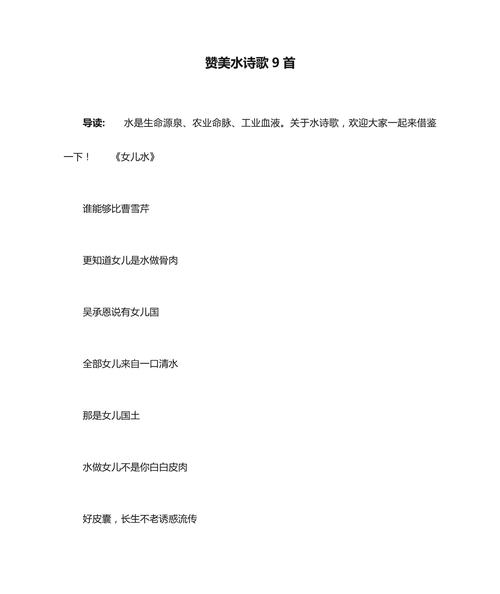 赞美水诗歌 9 首

导读： 水是生命源泉、农业命脉、工业血液。关于水诗歌，欢迎大家一起来借鉴一下！ 《女儿水》

谁能够比曹雪芹

更知道女儿是水做骨肉

吴承恩说有女儿国

全部女儿来自一口清水

那是女儿国土

水做女儿不是你白白皮肉

好皮囊，长生不老诱惑流传